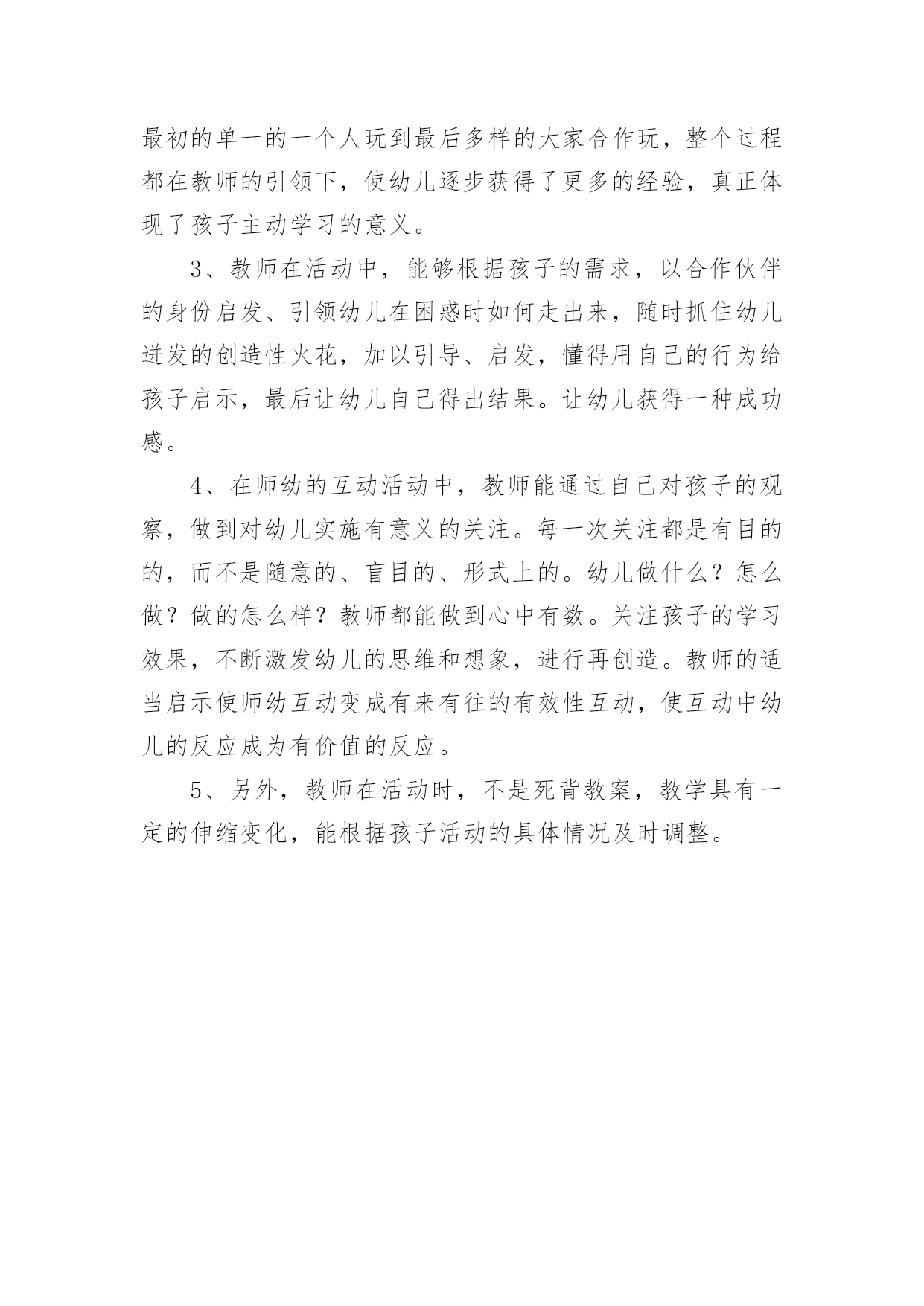 最初的单一的一个人玩到最后多样的大家合作玩，整个过程都在教师的引领下，使幼儿逐步获得了更多的经验，真正体现了孩子主动学习的意义。

3、教师在活动中，能够根据孩子的需求，以合作伙伴的身份启发、引领幼儿在困惑时如何走出来，随时抓住幼儿迸发的创造性火花，加以引导、启发，懂得用自己的行为给孩子启示，最后让幼儿自己得出结果。让幼儿获得一种成功感。

4、在师幼的互动活动中，教师能通过自己对孩子的观察，做到对幼儿实施有意义的关注。每一次关注都是有目的的，而不是随意的、盲目的、形式上的。幼儿做什么？怎么做？做的怎么样？教师都能做到心中有数。关注孩子的学习效果，不断激发幼儿的思维和想象，进行再创造。教师的适当启示使师幼互动变成有来有往的有效性互动，使互动中幼儿的反应成为有价值的反应。

5、另外，教师在活动时，不是死背教案，教学具有一定的伸缩变化，能根据孩子活动的具体情况及时调整。